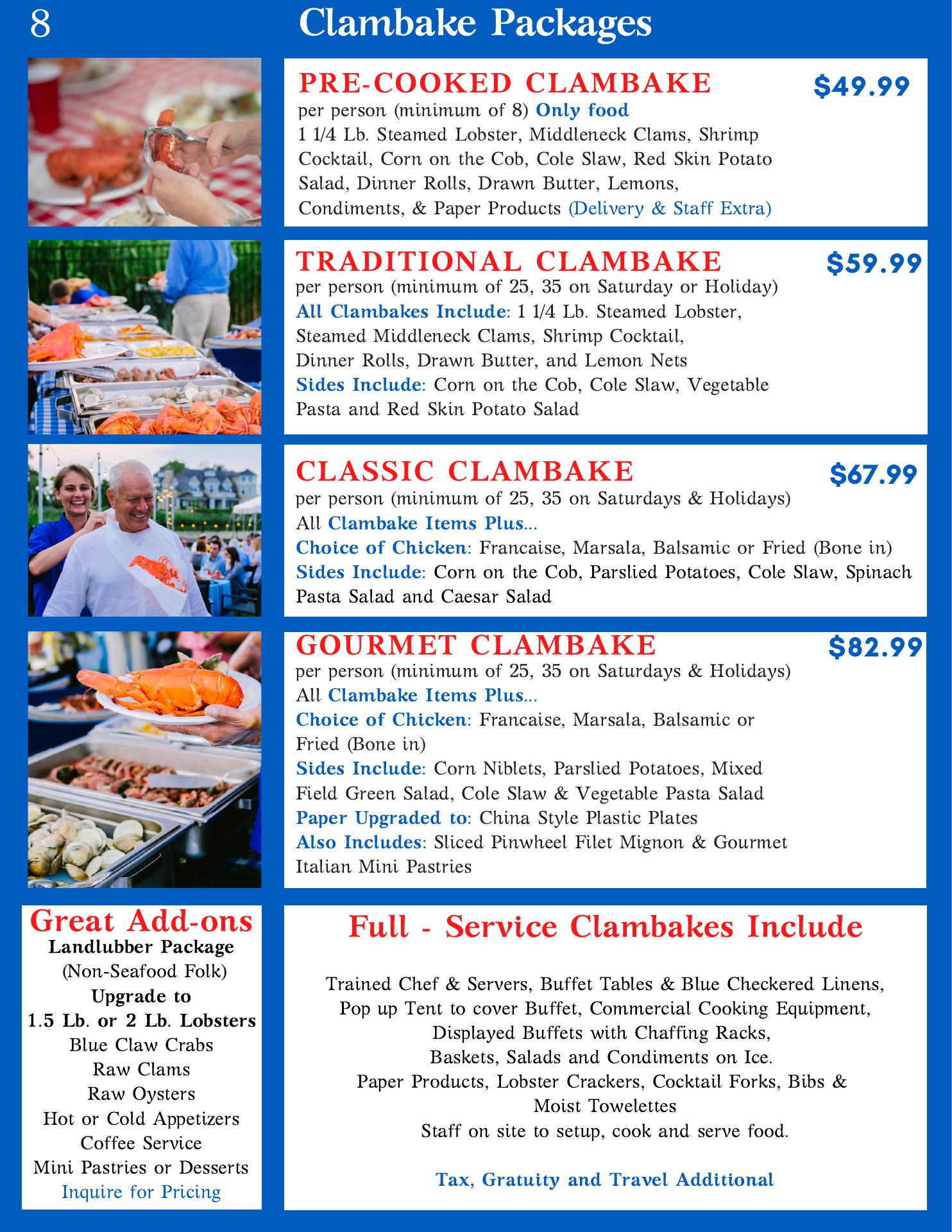 8 Clambake Packages

PRE-COOKED CLAMBAKE $49.99
per person (minimum of 8) Only food
1 1/4 Lb. Steamed Lobster, Middleneck Clams, Shrimp Cocktail, Corn on the Cob, Cole Slaw, Red Skin Potato Salad, Dinner Rolls, Drawn Butter, Lemons, Condiments, & Paper Products (Delivery & Staff Extra)

TRADITIONAL CLAMBAKE $59.99
per person (minimum of 25, 35 on Saturday or Holiday)
All Clambakes Include: 1 1/4 Lb. Steamed Lobster, Steamed Middleneck Clams, Shrimp Cocktail, Dinner Rolls, Drawn Butter, and Lemon Nets
Sides Include: Corn on the Cob, Cole Slaw, Vegetable Pasta and Red Skin Potato Salad

CLASSIC CLAMBAKE $67.99
per person (minimum of 25, 35 on Saturdays & Holidays)
All Clambake Items Plus...
Choice of Chicken: Francaise, Marsala, Balsamic or Fried (Bone in)
Sides Include: Corn on the Cob, Parslied Potatoes, Cole Slaw, Spinach Pasta Salad and Caesar Salad

GOURMET CLAMBAKE $82.99
per person (minimum of 25, 35 on Saturdays & Holidays)
All Clambake Items Plus...
Choice of Chicken: Francaise, Marsala, Balsamic or Fried (Bone in)
Sides Include: Corn Niblets, Parslied Potatoes, Mixed Field Green Salad, Cole Slaw & Vegetable Pasta Salad
Paper Upgraded to: China Style Plastic Plates
Also Includes: Sliced Pinwheel Filet Mignon & Gourmet Italian Mini Pastries

Great Add-ons
Landlubber Package
(Non-Seafood Folk)
Upgrade to
1.5 Lb. or 2 Lb. Lobsters
Blue Claw Crabs
Raw Clams
Raw Oysters
Hot or Cold Appetizers
Coffee Service
Mini Pastries or Desserts
Inquire for Pricing

Full - Service Clambakes Include

Trained Chef & Servers, Buffet Tables & Blue Checkered Linens,
Pop up Tent to cover Buffet, Commercial Cooking Equipment,
Displayed Buffets with Chaffing Racks,
Baskets, Salads and Condiments on Ice.
Paper Products, Lobster Crackers, Cocktail Forks, Bibs & Moist Towelettes
Staff on site to setup, cook and serve food.

Tax, Gratuity and Travel Additional